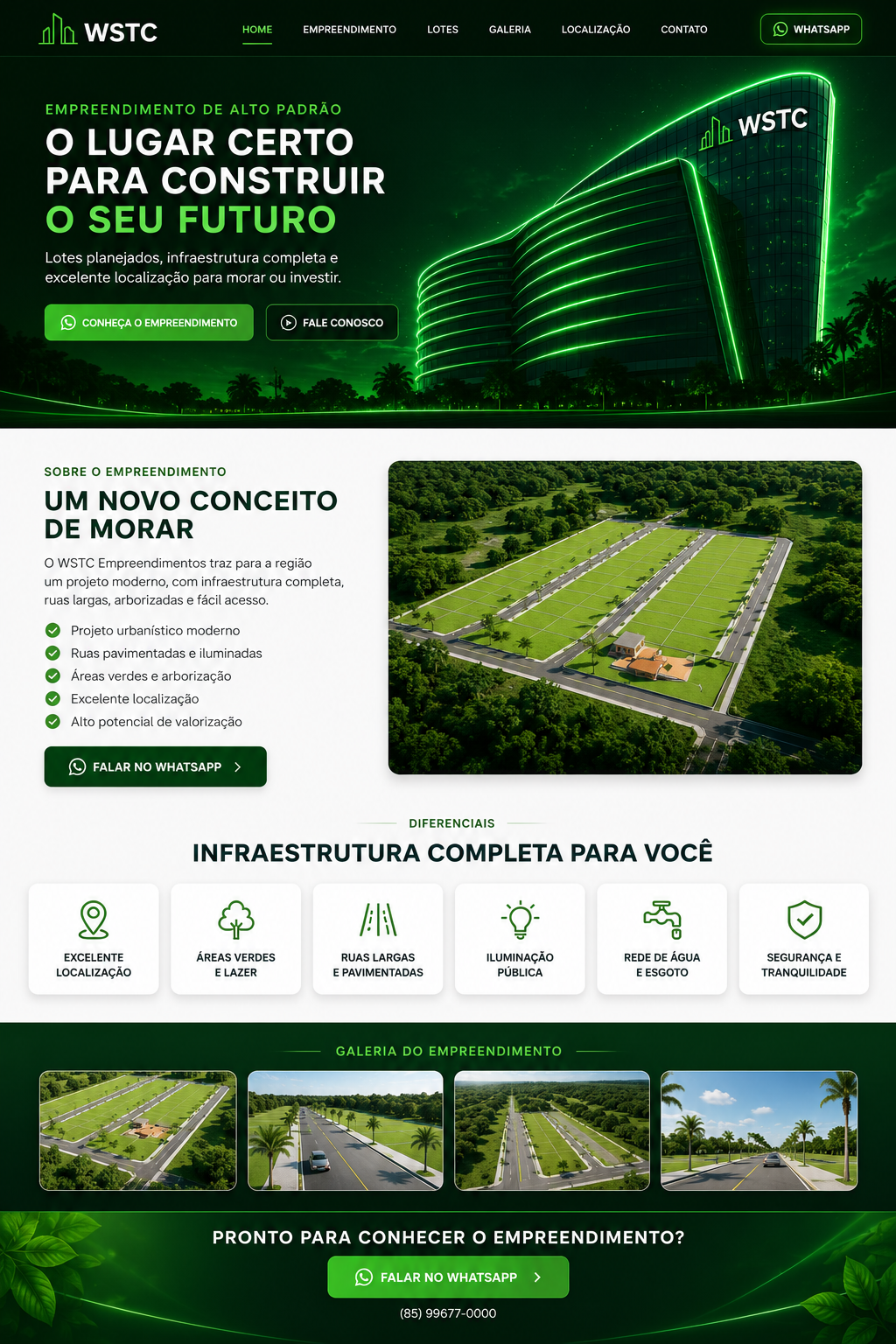 WSTC

HOME EMPREENDIMENTO LOTES GALERIA LOCALIZAÇÃO CONTATO

WHATSAPP

EMPREENDIMENTO DE ALTO PADRÃO

O LUGAR CERTO PARA CONSTRUIR O SEU FUTURO

Lotes planejados, infraestrutura completa e excelente localização para morar ou investir.

CONHEÇA O EMPREENDIMENTO

FALE CONOSCO

WSTC

SOBRE O EMPREENDIMENTO

UM NOVO CONCEITO DE MORAR

O WSTC Empreendimentos traz para a região um projeto moderno, com infraestrutura completa, ruas largas, arborizadas e fácil acesso.

Projeto urbanístico moderno
Ruas pavimentadas e iluminadas
Áreas verdes e arborização
Excelente localização
Alto potencial de valorização

FALAR NO WHATSAPP

DIFERENCIAIS

INFRAESTRUTURA COMPLETA PARA VOCÊ

EXCELENTE LOCALIZAÇÃO

ÁREAS VERDES E LAZER

RUAS LARGAS E PAVIMENTADAS

ILUMINAÇÃO PÚBLICA

REDE DE ÁGUA E ESGOTO

SEGURANÇA E TRANQUILIDADE

GALERIA DO EMPREENDIMENTO

PRONTO PARA CONHECER O EMPREENDIMENTO?

FALAR NO WHATSAPP

(85) 99677-0000